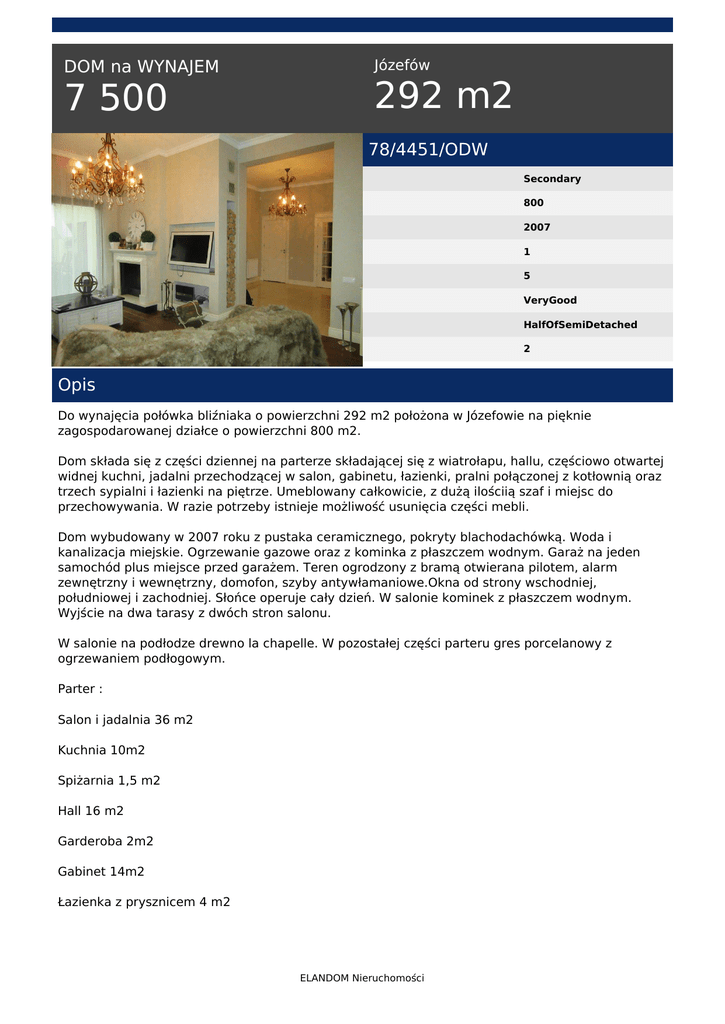 DOM na WYNAJEM
7 500

Józefów
292 m2

78/4451/ODW

Secondary
800
2007
1
5
VeryGood
HalfOfSemiDetached
2

Opis

Do wynajęcia połówka bliźniaka o powierzchni 292 m2 położona w Józefowie na pięknie zagospodarowanej działce o powierzchni 800 m2.

Dom składa się z części dziennej na parterze składającej się z wiatrołapu, hallu, częściowo otwartej widnej kuchni, jadalni przechodzącej w salon, gabinetu, łazienki, pralni połączonej z kotłownią oraz trzech sypialni i łazienki na piętrze. Umeblowany całkowicie, z dużą ilościią szaf i miejsc do przechowywania. W razie potrzeby istnieje możliwość usunięcia części mebli.

Dom wybudowany w 2007 roku z pustaka ceramicznego, pokryty blachodachówką. Woda i kanalizacja miejskie. Ogrzewanie gazowe oraz z kominka z płaszczem wodnym. Garaż na jeden samochód plus miejsce przed garażem. Teren ogrodzony z bramą otwierana pilotem, alarm zewnętrzny i wewnętrzny, domofon, szyby antywłamaniowe.Okna od strony wschodniej, południowej i zachodniej. Słońce operuje cały dzień. W salonie kominek z płaszczem wodnym. Wyjście na dwa tarasy z dwóch stron salonu.

W salonie na podłodze drewno la chapelle. W pozostałej części parteru gres porcelanowy z ogrzewaniem podłogowym.

Parter :

Salon i jadalnia 36 m2

Kuchnia 10m2

Spiżarnia 1,5 m2

Hall 16 m2

Garderoba 2m2

Gabinet 14m2

Łazienka z prysznicem 4 m2

ELANDOM Nieruchomości